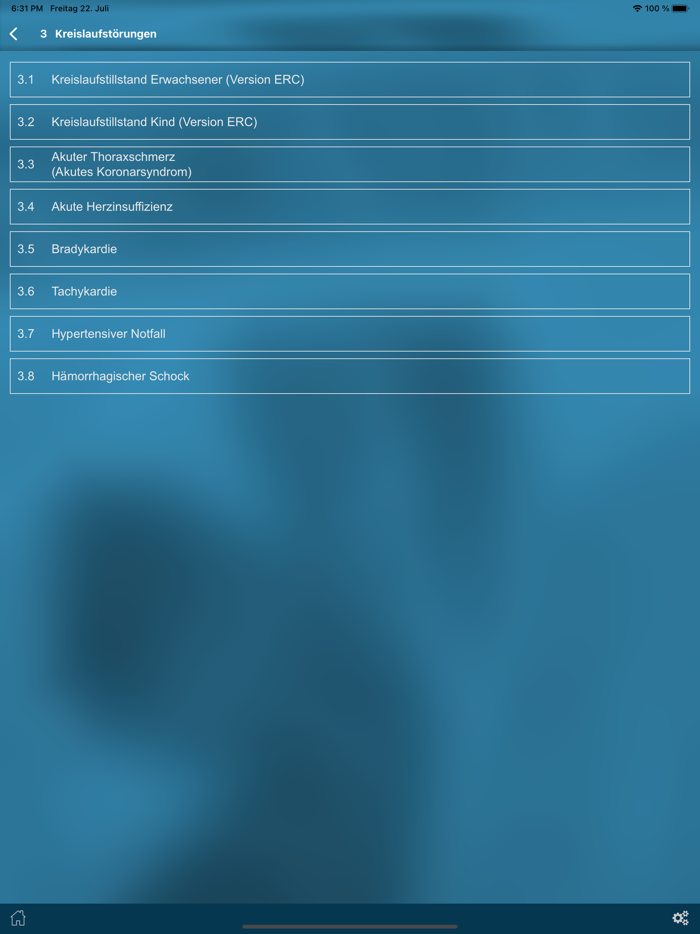 6:31 PM Freitag 22. Juli
100 %

3 Kreislaufstörungen

3.1 Kreislaufstillstand Erwachsener (Version ERC)

3.2 Kreislaufstillstand Kind (Version ERC)

3.3 Akuter Thoraxschmerz (Akutes Koronarsyndrom)

3.4 Akute Herzinsuffizienz

3.5 Bradykardie

3.6 Tachykardie

3.7 Hypertensiver Notfall

3.8 Hämorrhagischer Schock